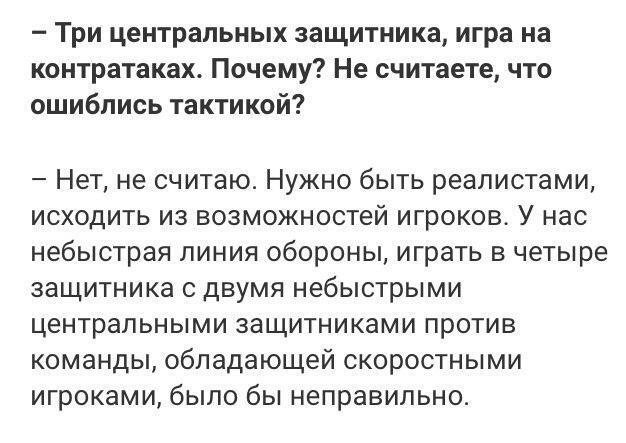 – Три центральных защитника, игра на контратаках. Почему? Не считаете, что ошиблись тактикой?

– Нет, не считаю. Нужно быть реалистами, исходить из возможностей игроков. У нас небыстрая линия обороны, играть в четыре защитника с двумя небыстрыми центральными защитниками против команды, обладающей скоростными игроками, было бы неправильно.